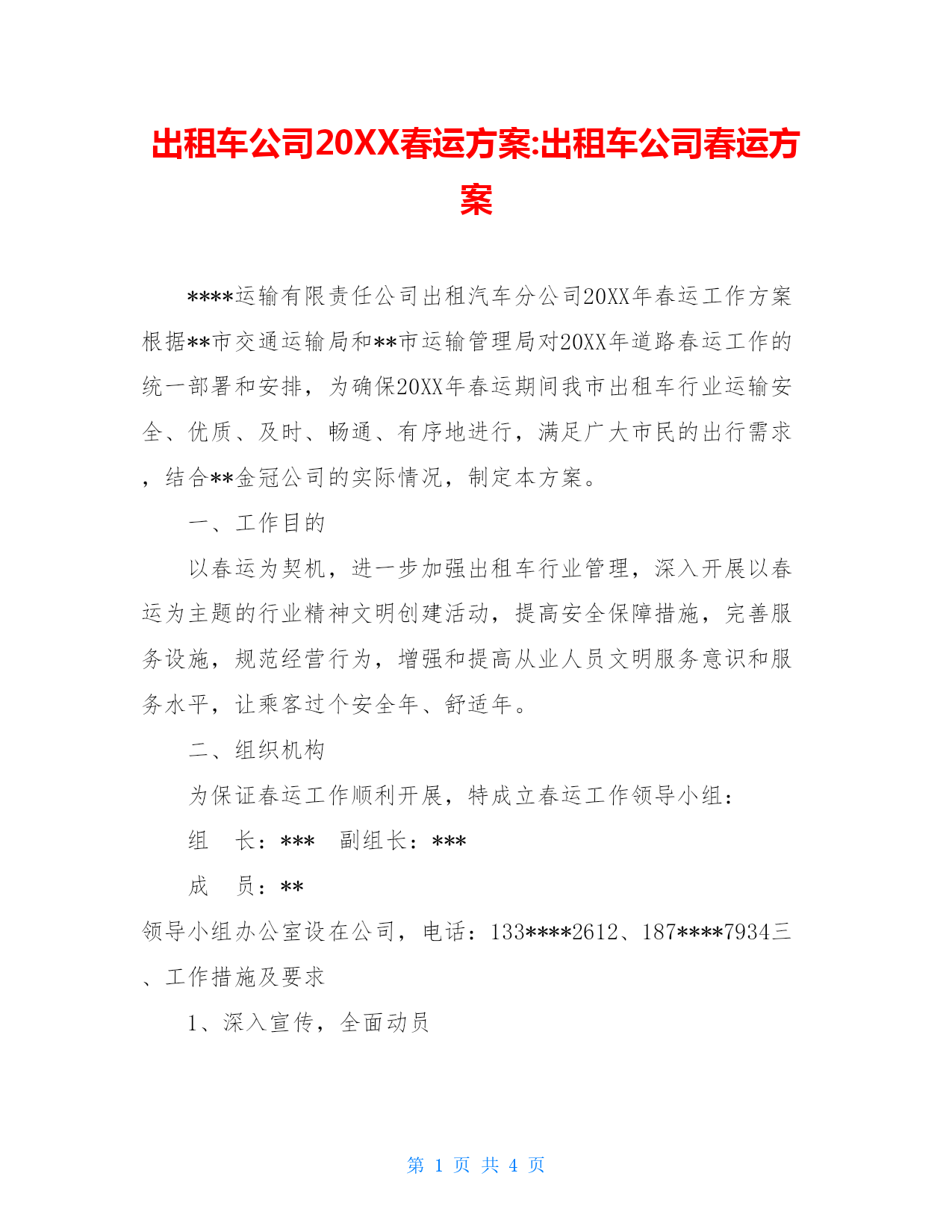 出租车公司20XX春运方案:出租车公司春运方案

****运输有限责任公司出租汽车分公司20XX年春运工作方案根据**市交通运输局和**市运输管理局对20XX年道路春运工作的统一部署和安排，为确保20XX年春运期间我市出租车行业运输安全、优质、及时、畅通、有序地进行，满足广大市民的出行需求，结合**金冠公司的实际情况，制定本方案。

一、工作目的

以春运为契机，进一步加强出租车行业管理，深入开展以春运为主题的行业精神文明创建活动，提高安全保障措施，完善服务设施，规范经营行为，增强和提高从业人员文明服务意识和服务水平，让乘客过个安全年、舒适年。

二、组织机构

为保证春运工作顺利开展，特成立春运工作领导小组：

组　长：***　副组长：***

成　员：**

领导小组办公室设在公司，电话：133****2612、187****7934三、工作措施及要求

1、深入宣传，全面动员

第 1 页 共 4 页